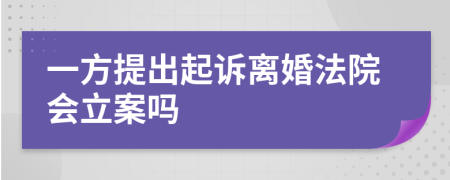 一方提出起诉离婚法院会立案吗